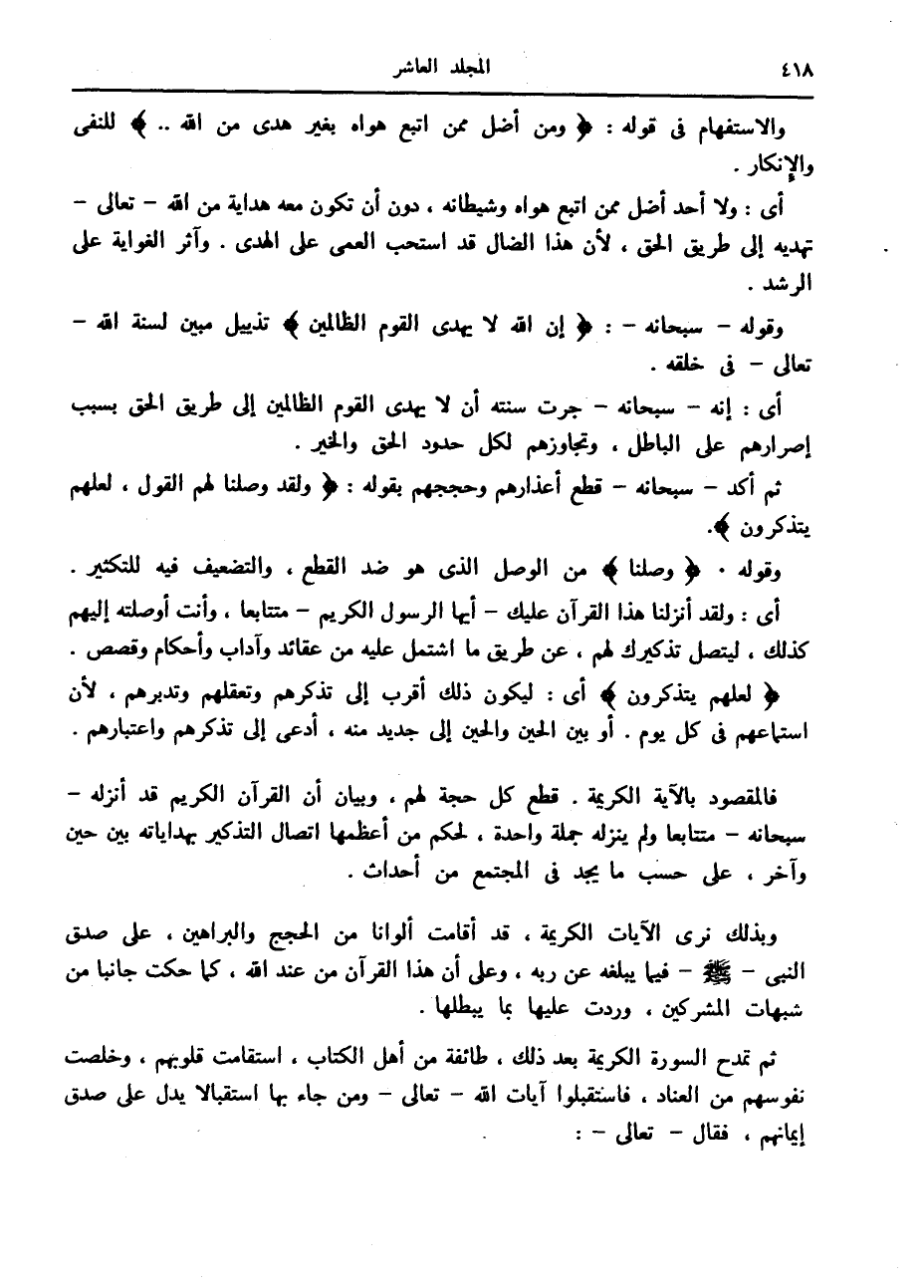 ٤١٨ المجلد العاشر

والاستفهام فى قوله : ﴿ ومن أضل ممن اتبع هواه بغير هدى من الله .. ﴾ للنفى والإنكار .

أى : ولا أحد أضل ممن اتبع هواه وشيطانه ، دون أن تكون معه هداية من الله – تعالى – تهديه إلى طريق الحق ، لأن هذا الضال قد استحب العمى على الهدى . وآثر الغواية على الرشد .

وقوله – سبحانه – : ﴿ إن الله لا يهدى القوم الظالمين ﴾ تذييل مبين لسنة الله – تعالى – فى خلقه .

أى : إنه – سبحانه – جرت سنته أن لا يهدى القوم الظالمين إلى طريق الحق بسبب إصرارهم على الباطل ، وتجاوزهم لكل حدود الحق والخير .

ثم أكد – سبحانه – قطع أعذارهم وحججهم بقوله : ﴿ ولقد وصلنا لهم القول ، لعلهم يتذكرون ﴾.

وقوله . ﴿ وصلنا ﴾ من الوصل الذى هو ضد القطع ، والتضعيف فيه للتكثير .

أى : ولقد أنزلنا هذا القرآن عليك – أيها الرسول الكريم – متتابعا ، وأنت أوصلته إليهم كذلك ، ليتصل تذكيرك لهم ، عن طريق ما اشتمل عليه من عقائد وآداب وأحكام وقصص .

﴿ لعلهم يتذكرون ﴾ أى : ليكون ذلك أقرب إلى تذكرهم وتعقلهم وتدبرهم ، لأن استماعهم فى كل يوم . أو بين الحين والحين إلى جديد منه ، أدعى إلى تذكرهم واعتبارهم .

فالمقصود بالآية الكريمة . قطع كل حجة لهم ، وبيان أن القرآن الكريم قد أنزله – سبحانه – متتابعا ولم ينزله جملة واحدة ، لحكم من أعظمها اتصال التذكير بهداياته بين حين وآخر ، على حسب ما يجد فى المجتمع من أحداث .

وبذلك نرى الآيات الكريمة ، قد أقامت ألوانا من الحجج والبراهين ، على صدق النبى – ﷺ – فيما يبلغه عن ربه ، وعلى أن هذا القرآن من عند الله ، كما حكت جانبا من شبهات المشركين ، وردت عليها بما يبطلها .

ثم تمدح السورة الكريمة بعد ذلك ، طائفة من أهل الكتاب ، استقامت قلوبهم ، وخلصت نفوسهم من العناد ، فاستقبلوا آيات الله – تعالى – ومن جاء بها استقبالا يدل على صدق إيمانهم ، فقال – تعالى – :